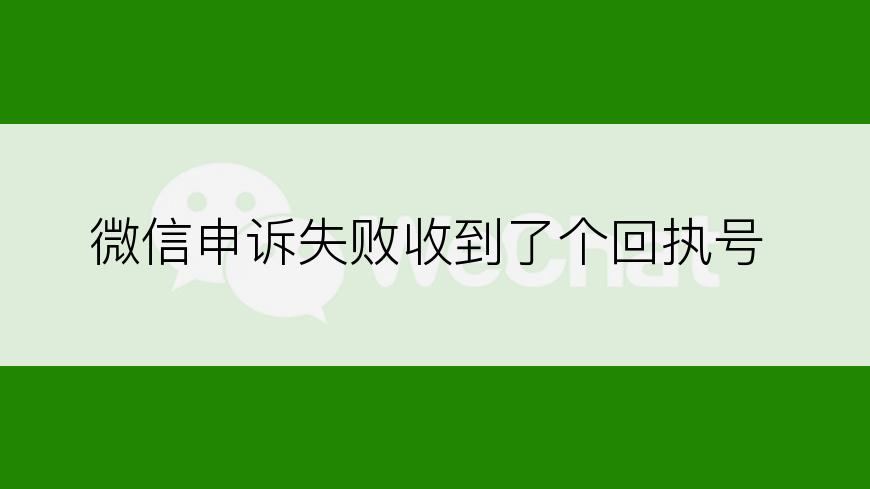 微信申诉失败收到了个回执号

WeChat